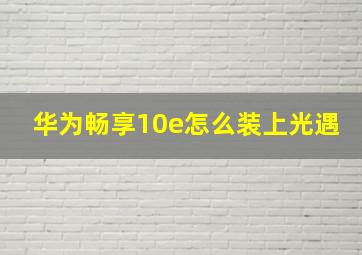 华为畅享10e怎么装上光遇